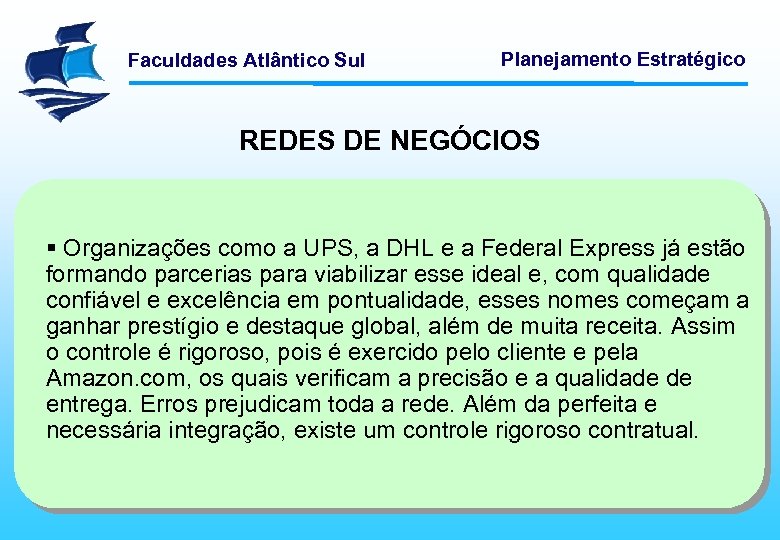 Faculdades Atlântico Sul

Planejamento Estratégico

REDES DE NEGÓCIOS

▪ Organizações como a UPS, a DHL e a Federal Express já estão formando parcerias para viabilizar esse ideal e, com qualidade confiável e excelência em pontualidade, esses nomes começam a ganhar prestígio e destaque global, além de muita receita. Assim o controle é rigoroso, pois é exercido pelo cliente e pela Amazon.com, os quais verificam a precisão e a qualidade de entrega. Erros prejudicam toda a rede. Além da perfeita e necessária integração, existe um controle rigoroso contratual.